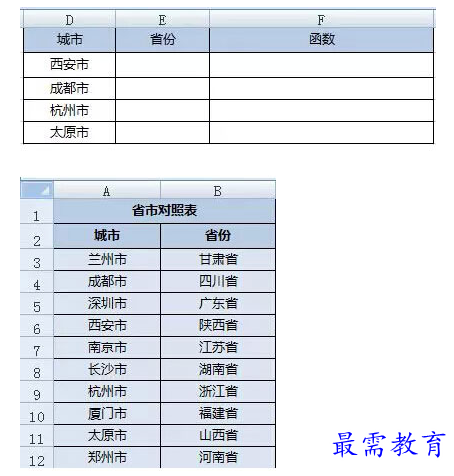 | D | E | F |
|---|---|---|
| 城市 | 省份 | 函数 |
| 西安市 | | |
| 成都市 | | |
| 杭州市 | | |
| 太原市 | | |

| | A | B |
|---|---|---|
| 1 | 省市对照表 | |
| 2 | 城市 | 省份 |
| 3 | 兰州市 | 甘肃省 |
| 4 | 成都市 | 四川省 |
| 5 | 深圳市 | 广东省 |
| 6 | 西安市 | 陕西省 |
| 7 | 南京市 | 江苏省 |
| 8 | 长沙市 | 湖南省 |
| 9 | 杭州市 | 浙江省 |
| 10 | 厦门市 | 福建省 |
| 11 | 太原市 | 山西省 |
| 12 | 郑州市 | 河南省 |

最需教育